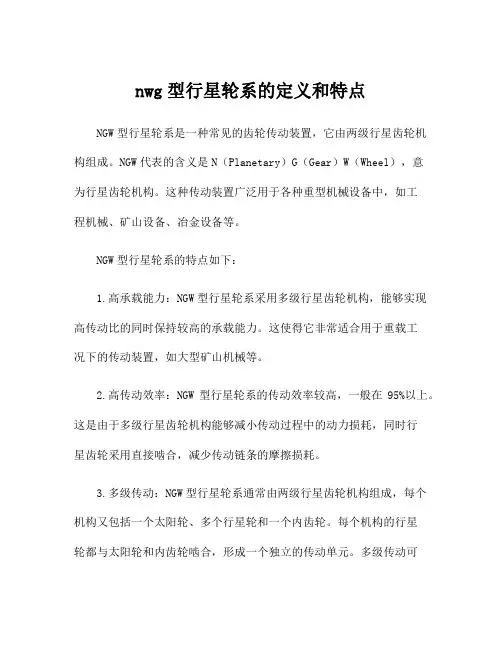 nwg 型行星轮系的定义和特点

NGW 型行星轮系是一种常见的齿轮传动装置，它由两级行星齿轮机构组成。NGW 代表的含义是 N（Planetary）G（Gear）W（Wheel），意为行星齿轮机构。这种传动装置广泛用于各种重型机械设备中，如工程机械、矿山设备、冶金设备等。

NGW 型行星轮系的特点如下：

1.高承载能力：NGW 型行星轮系采用多级行星齿轮机构，能够实现高传动比的同时保持较高的承载能力。这使得它非常适合用于重载工况下的传动装置，如大型矿山机械等。

2.高传动效率：NGW 型行星轮系的传动效率较高，一般在 95%以上。这是由于多级行星齿轮机构能够减小传动过程中的动力损耗，同时行星齿轮采用直接啮合，减少传动链条的摩擦损耗。

3.多级传动：NGW 型行星轮系通常由两级行星齿轮机构组成，每个机构又包括一个太阳轮、多个行星轮和一个内齿轮。每个机构的行星轮都与太阳轮和内齿轮啮合，形成一个独立的传动单元。多级传动可